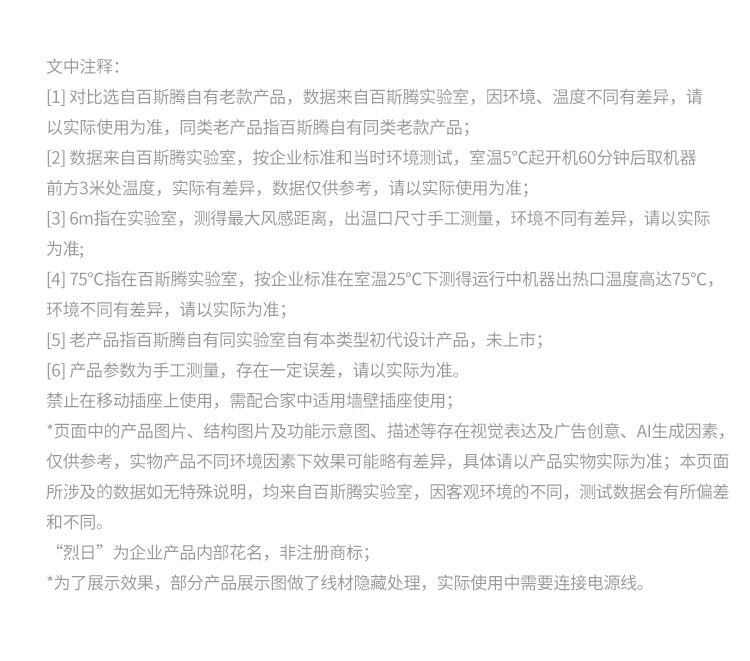 文中注释：

[1] 对比选自百斯腾自有老款产品，数据来自百斯腾实验室，因环境、温度不同有差异，请以实际使用为准，同类老产品指百斯腾自有同类老款产品；

[2] 数据来自百斯腾实验室，按企业标准和当时环境测试，室温5°C起开机60分钟后取机器前方3米处温度，实际有差异，数据仅供参考，请以实际使用为准；

[3] 6m指在实验室，测得最大风感距离，出温口尺寸手工测量，环境不同有差异，请以实际为准;

[4] 75°C指在百斯腾实验室，按企业标准在室温25°C下测得运行中机器出热口温度高达75°C，环境不同有差异，请以实际为准；

[5] 老产品指百斯腾自有同实验室自有本类型初代设计产品，未上市；

[6] 产品参数为手工测量，存在一定误差，请以实际为准。

禁止在移动插座上使用，需配合家中适用墙壁插座使用；

*页面中的产品图片、结构图片及功能示意图、描述等存在视觉表达及广告创意、AI生成因素，仅供参考，实物产品不同环境因素下效果可能略有差异，具体请以产品实物实际为准；本页面所涉及的数据如无特殊说明，均来自百斯腾实验室，因客观环境的不同，测试数据会有所偏差和不同。

“烈日”为企业产品内部花名，非注册商标；

*为了展示效果，部分产品展示图做了线材隐藏处理，实际使用中需要连接电源线。